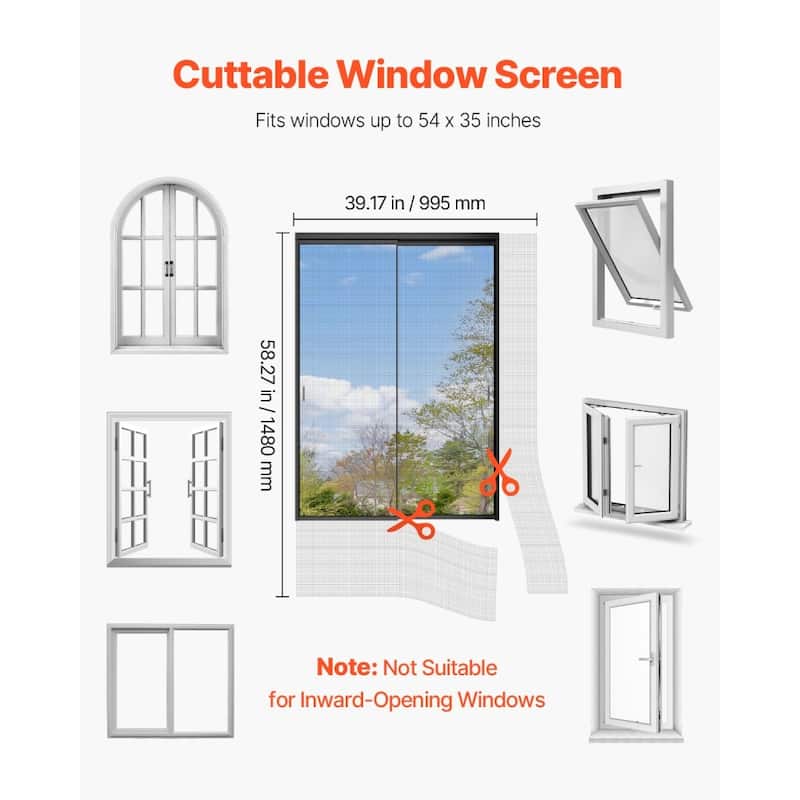 Cuttable Window Screen

Fits windows up to 54 x 35 inches

39.17 in / 995 mm

58.27 in / 1480 mm

Note: Not Suitable for Inward-Opening Windows